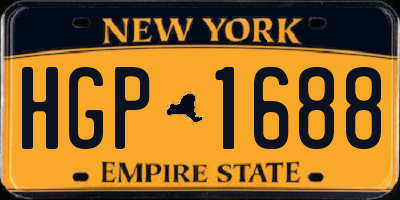 NEW YORK

HGP 1688

EMPIRE STATE